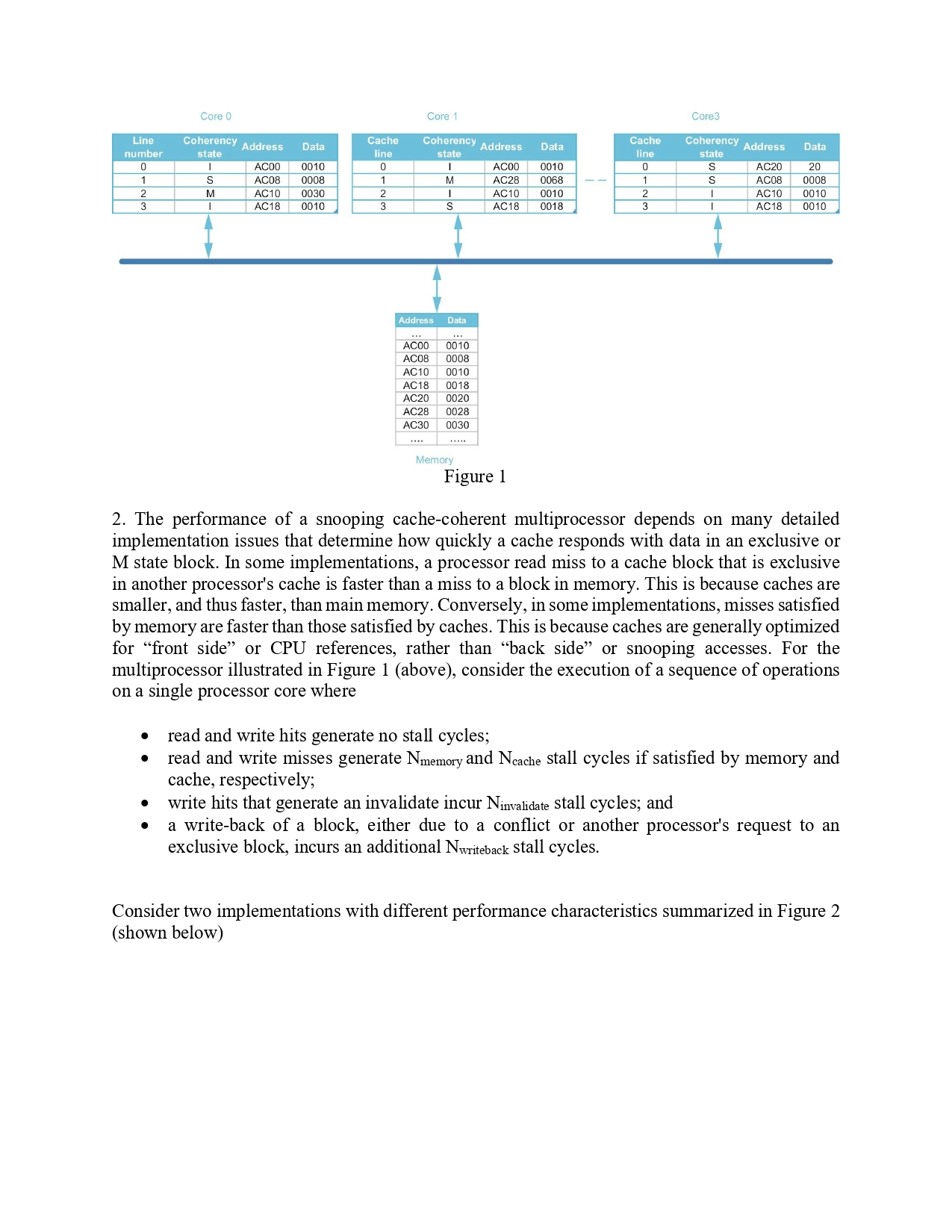 Core 0

| Line number | Coherency state | Address | Data |
|---|---|---|---|
| 0 | I | AC00 | 0010 |
| 1 | S | AC08 | 0008 |
| 2 | M | AC10 | 0030 |
| 3 | I | AC18 | 0010 |

Core 1

| Cache line | Coherency state | Address | Data |
|---|---|---|---|
| 0 | I | AC00 | 0010 |
| 1 | M | AC28 | 0068 |
| 2 | I | AC10 | 0010 |
| 3 | S | AC18 | 0018 |

Core3

| Cache line | Coherency state | Address | Data |
|---|---|---|---|
| 0 | S | AC20 | 20 |
| 1 | S | AC08 | 0008 |
| 2 | I | AC10 | 0010 |
| 3 | I | AC18 | 0010 |

| Address | Data |
|---|---|
| ... | ... |
| AC00 | 0010 |
| AC08 | 0008 |
| AC10 | 0010 |
| AC18 | 0018 |
| AC20 | 0020 |
| AC28 | 0028 |
| AC30 | 0030 |
| .... | ..... |

Memory

Figure 1

2. The performance of a snooping cache-coherent multiprocessor depends on many detailed implementation issues that determine how quickly a cache responds with data in an exclusive or M state block. In some implementations, a processor read miss to a cache block that is exclusive in another processor's cache is faster than a miss to a block in memory. This is because caches are smaller, and thus faster, than main memory. Conversely, in some implementations, misses satisfied by memory are faster than those satisfied by caches. This is because caches are generally optimized for “front side” or CPU references, rather than “back side” or snooping accesses. For the multiprocessor illustrated in Figure 1 (above), consider the execution of a sequence of operations on a single processor core where

• read and write hits generate no stall cycles;
• read and write misses generate $N_{memory}$ and $N_{cache}$ stall cycles if satisfied by memory and cache, respectively;
• write hits that generate an invalidate incur $N_{invalidate}$ stall cycles; and
• a write-back of a block, either due to a conflict or another processor's request to an exclusive block, incurs an additional $N_{writeback}$ stall cycles.

Consider two implementations with different performance characteristics summarized in Figure 2 (shown below)